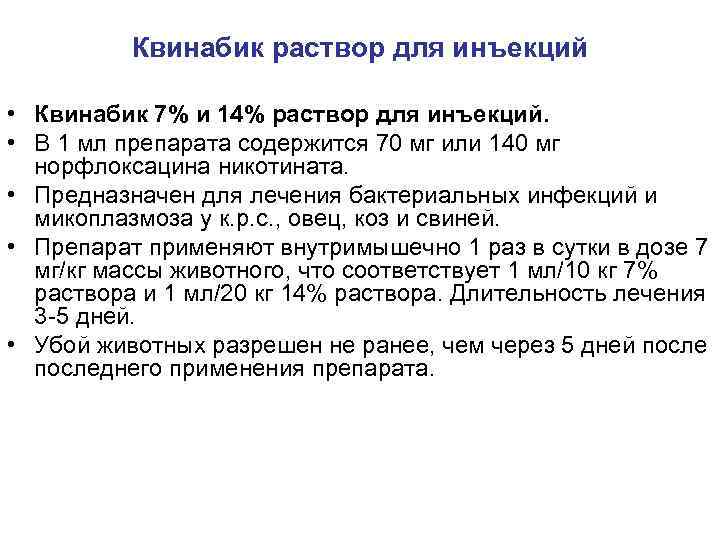 Квинабик раствор для инъекций

• Квинабик 7% и 14% раствор для инъекций.
• В 1 мл препарата содержится 70 мг или 140 мг норфлоксацина никотината.
• Предназначен для лечения бактериальных инфекций и микоплазмоза у к.р.с., овец, коз и свиней.
• Препарат применяют внутримышечно 1 раз в сутки в дозе 7 мг/кг массы животного, что соответствует 1 мл/10 кг 7% раствора и 1 мл/20 кг 14% раствора. Длительность лечения 3-5 дней.
• Убой животных разрешен не ранее, чем через 5 дней после последнего применения препарата.